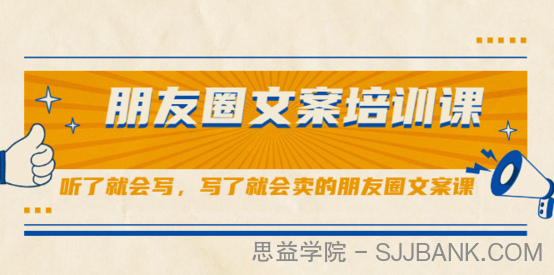 朋友圈文案培训课

听了就会写，写了就会卖的朋友圈文案课

思益学院 - SJJBANK.COM